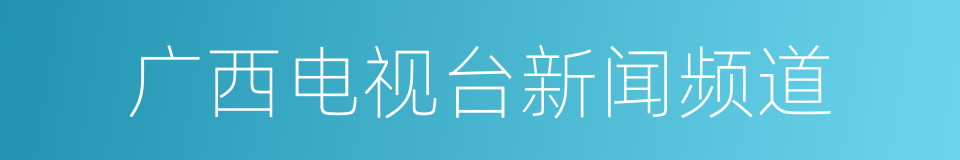 广西电视台新闻频道